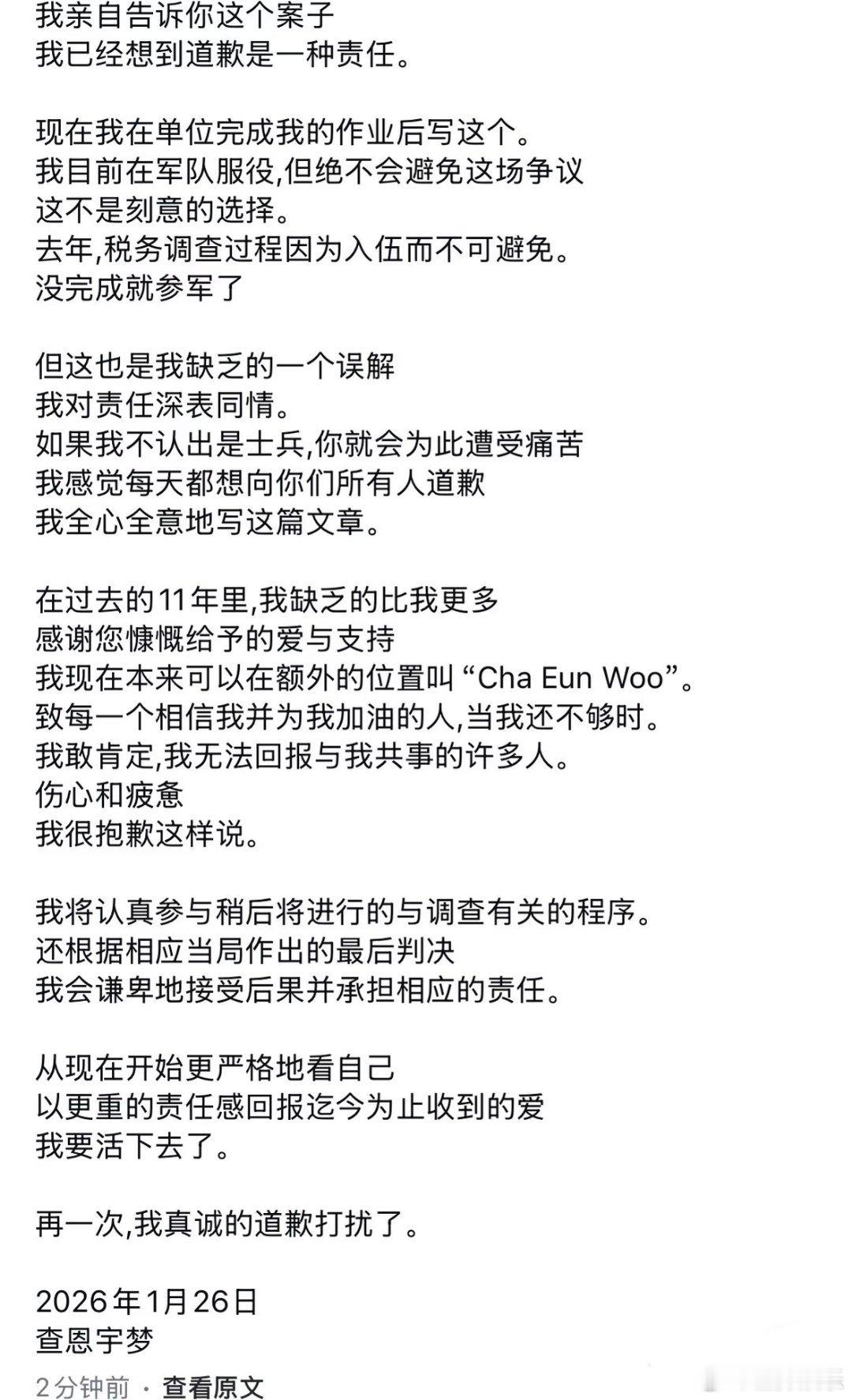 我亲自告诉你这个案子
我已经想到道歉是一种责任。

现在我在单位完成我的作业后写这个。
我目前在军队服役,但绝不会避免这场争议
这不是刻意的选择。
去年,税务调查过程因为入伍而不可避免。
没完成就参军了

但这也是我缺乏的一个误解
我对责任深表同情。
如果我不认出是士兵,你就会为此遭受痛苦
我感觉每天都想向你们所有人道歉
我全心全意地写这篇文章。

在过去的11年里,我缺乏的比我更多
感谢您慷慨给予的爱与支持
我现在本来可以在额外的位置叫“Cha Eun Woo”。
致每一个相信我并为我加油的人,当我还不够时。
我敢肯定,我无法回报与我共事的许多人。
伤心和疲惫
我很抱歉这样说。

我将认真参与稍后将进行的与调查有关的程序。
还根据相应当局作出的最后判决
我会谦卑地接受后果并承担相应的责任。

从现在开始更严格地看自己
以更重的责任感回报迄今为止收到的爱
我要活下去了。

再一次,我真诚的道歉打扰了。

2026年1月26日
查恩宇梦

2分钟前 · 查看原文